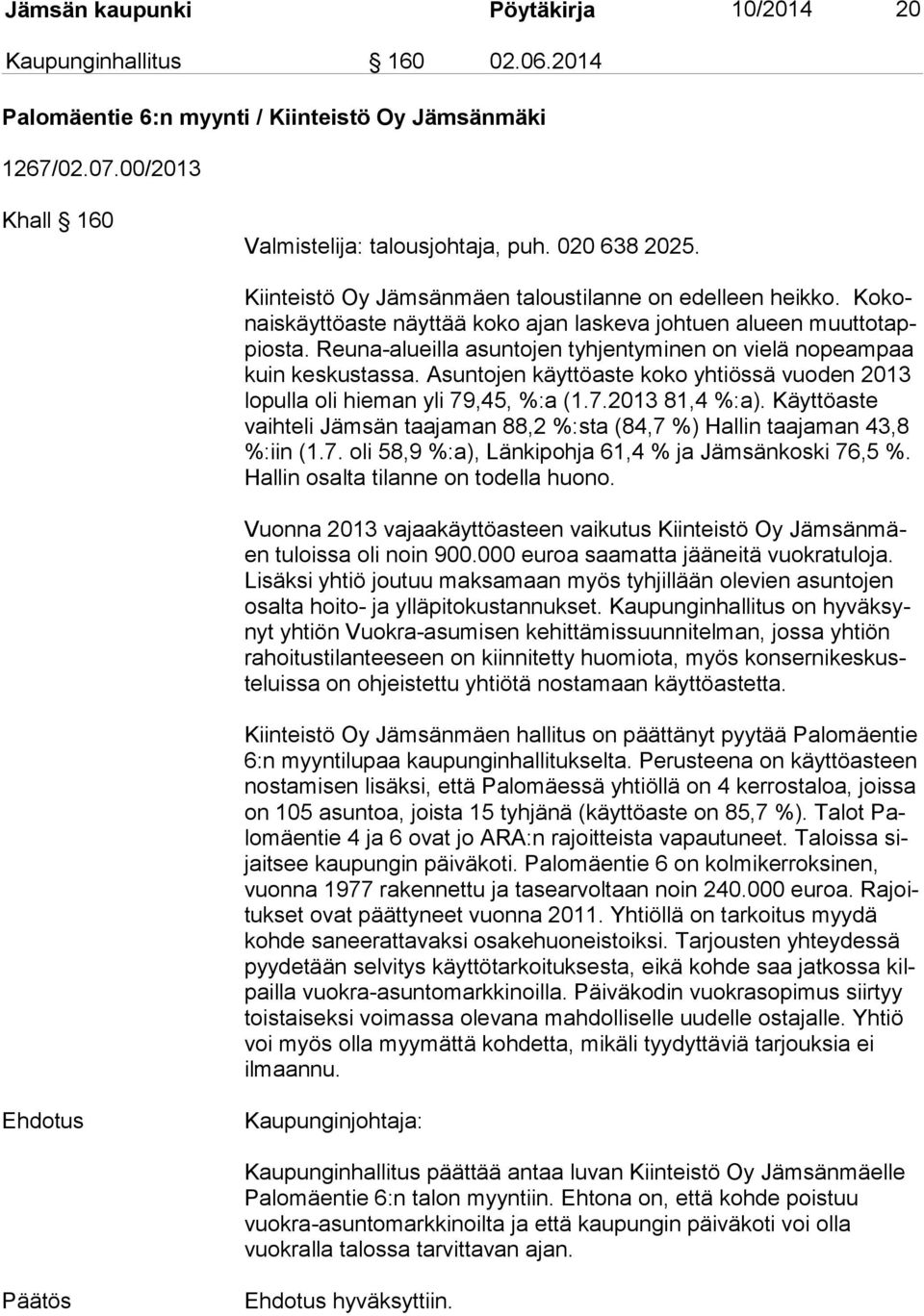 Jämsän kaupunki Pöytäkirja 10/2014 20

Kaupunginhallitus § 160 02.06.2014

Palomäentie 6:n myynti / Kiinteistö Oy Jämsänmäki

1267/02.07.00/2013

Khall § 160

Valmistelija: talousjohtaja, puh. 020 638 2025.

Kiinteistö Oy Jämsänmäen taloustilanne on edelleen heikko. Kokonaiskäyttöaste näyttää koko ajan laskeva johtuen alueen muuttotappiosta. Reuna-alueilla asuntojen tyhjentyminen on vielä nopeampaa kuin keskustassa. Asuntojen käyttöaste koko yhtiössä vuoden 2013 lopulla oli hieman yli 79,45, %:a (1.7.2013 81,4 %:a). Käyttöaste vaihteli Jämsän taajaman 88,2 %:sta (84,7 %) Hallin taajaman 43,8 %:iin (1.7. oli 58,9 %:a), Länkipohja 61,4 % ja Jämsänkoski 76,5 %. Hallin osalta tilanne on todella huono.

Vuonna 2013 vajaakäyttöasteen vaikutus Kiinteistö Oy Jämsänmäen tuloissa oli noin 900.000 euroa saamatta jääneitä vuokratuloja. Lisäksi yhtiö joutuu maksamaan myös tyhjillään olevien asuntojen osalta hoito- ja ylläpitokustannukset. Kaupunginhallitus on hyväksynyt yhtiön Vuokra-asumisen kehittämissuunnitelman, jossa yhtiön rahoitustilanteeseen on kiinnitetty huomiota, myös konsernikeskusteluissa on ohjeistettu yhtiötä nostamaan käyttöastetta.

Kiinteistö Oy Jämsänmäen hallitus on päättänyt pyytää Palomäentie 6:n myyntilupaa kaupunginhallitukselta. Perusteena on käyttöasteen nostamisen lisäksi, että Palomäessä yhtiöllä on 4 kerrostaloa, joissa on 105 asuntoa, joista 15 tyhjänä (käyttöaste on 85,7 %). Talot Palomäentie 4 ja 6 ovat jo ARA:n rajoitteista vapautuneet. Taloissa sijaitsee kaupungin päiväkoti. Palomäentie 6 on kolmikerroksinen, vuonna 1977 rakennettu ja tasearvoltaan noin 240.000 euroa. Rajoitukset ovat päättyneet vuonna 2011. Yhtiöllä on tarkoitus myydä kohde saneerattavaksi osakehuoneistoiksi. Tarjousten yhteydessä pyydetään selvitys käyttötarkoituksesta, eikä kohde saa jatkossa kilpailla vuokra-asuntomarkkinoilla. Päiväkodin vuokrasopimus siirtyy toistaiseksi voimassa olevana mahdolliselle uudelle ostajalle. Yhtiö voi myös olla myymättä kohdetta, mikäli tyydyttäviä tarjouksia ei ilmaannu.

Ehdotus Kaupunginjohtaja:

Kaupunginhallitus päättää antaa luvan Kiinteistö Oy Jämsänmäelle Palomäentie 6:n talon myyntiin. Ehtona on, että kohde poistuu vuokra-asuntomarkkinoilta ja että kaupungin päiväkoti voi olla vuokralla talossa tarvittavan ajan.

Päätös Ehdotus hyväksyttiin.